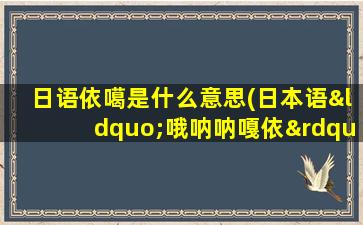 日语依噶是什么意思(日本语&ldquo;哦呐呐嘎依&rdqu